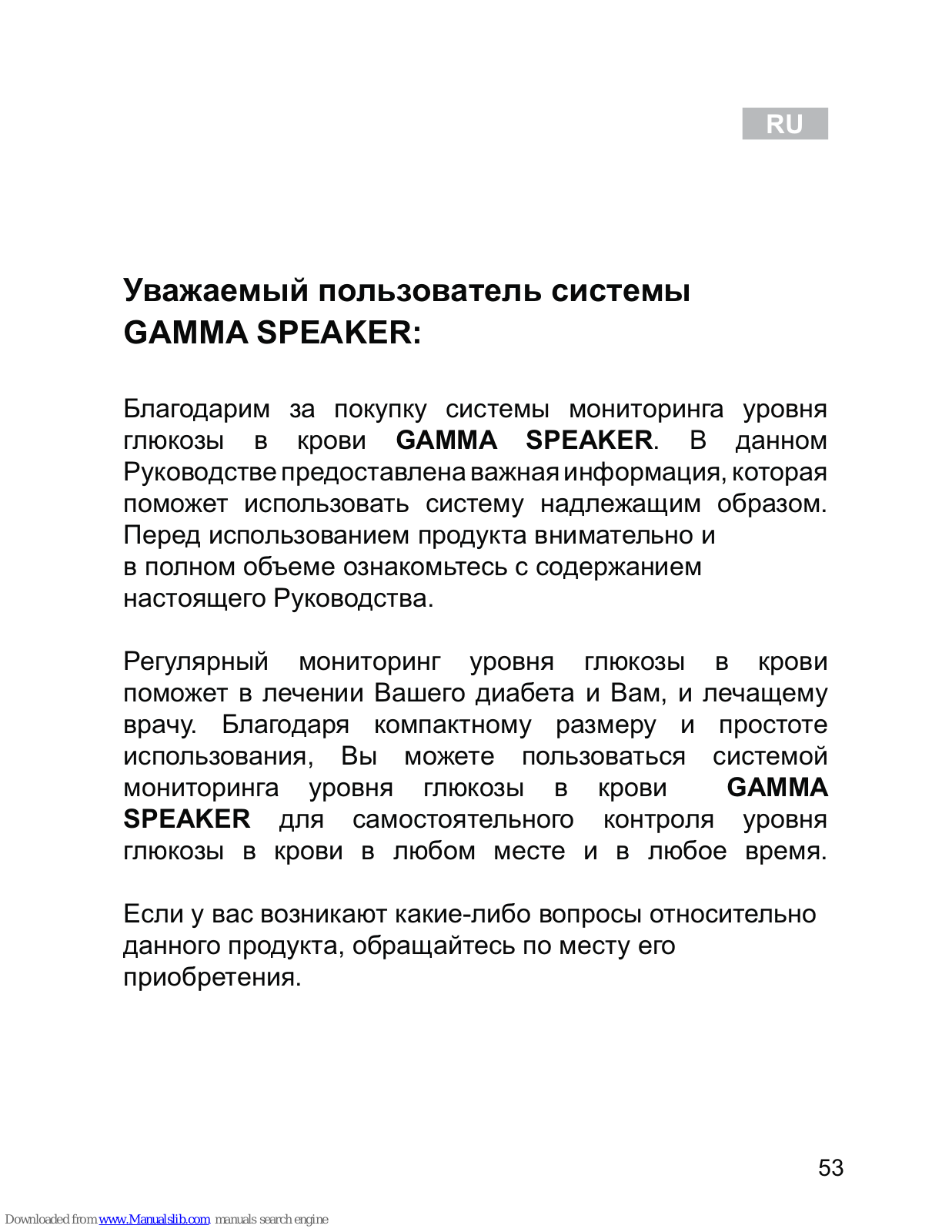 RU

Уважаемый пользователь системы GAMMA SPEAKER:

Благодарим за покупку системы мониторинга уровня глюкозы в крови GAMMA SPEAKER. В данном Руководстве предоставлена важная информация, которая поможет использовать систему надлежащим образом. Перед использованием продукта внимательно и в полном объеме ознакомьтесь с содержанием настоящего Руководства.

Регулярный мониторинг уровня глюкозы в крови поможет в лечении Вашего диабета и Вам, и лечащему врачу. Благодаря компактному размеру и простоте использования, Вы можете пользоваться системой мониторинга уровня глюкозы в крови GAMMA SPEAKER для самостоятельного контроля уровня глюкозы в крови в любом месте и в любое время.

Если у вас возникают какие-либо вопросы относительно данного продукта, обращайтесь по месту его приобретения.

53

Downloaded from www.Manualslib.com manuals search engine